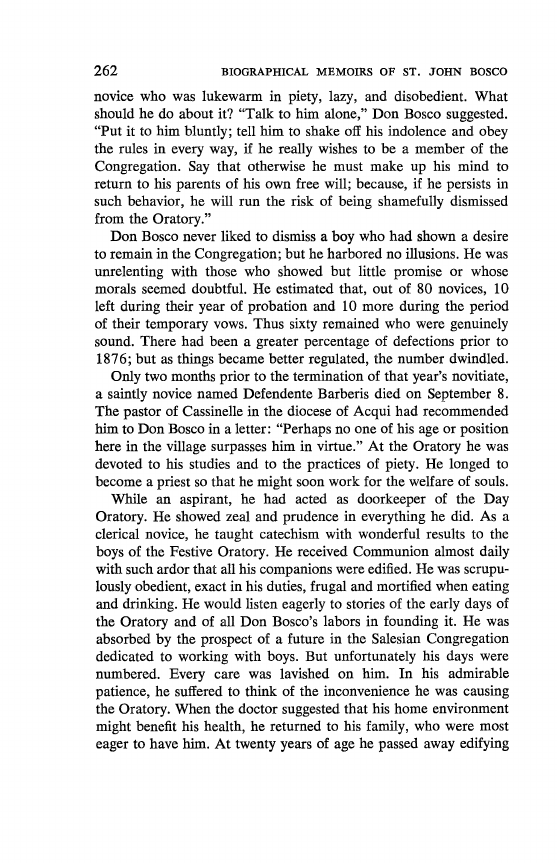 262 BIOGRAPHICAL MEMOIRS OF ST. JOHN BOSCO

novice who was lukewarm in piety, lazy, and disobedient. What should he do about it? "Talk to him alone," Don Bosco suggested. "Put it to him bluntly; tell him to shake off his indolence and obey the rules in every way, if he really wishes to be a member of the Congregation. Say that otherwise he must make up his mind to return to his parents of his own free will; because, if he persists in such behavior, he will run the risk of being shamefully dismissed from the Oratory."

Don Bosco never liked to dismiss a boy who had shown a desire to remain in the Congregation; but he harbored no illusions. He was unrelenting with those who showed but little promise or whose morals seemed doubtful. He estimated that, out of 80 novices, 10 left during their year of probation and 10 more during the period of their temporary vows. Thus sixty remained who were genuinely sound. There had been a greater percentage of defections prior to 1876; but as things became better regulated, the number dwindled.

Only two months prior to the termination of that year's novitiate, a saintly novice named Defendente Barberis died on September 8. The pastor of Cassinelle in the diocese of Acqui had recommended him to Don Bosco in a letter: "Perhaps no one of his age or position here in the village surpasses him in virtue." At the Oratory he was devoted to his studies and to the practices of piety. He longed to become a priest so that he might soon work for the welfare of souls.

While an aspirant, he had acted as doorkeeper of the Day Oratory. He showed zeal and prudence in everything he did. As a clerical novice, he taught catechism with wonderful results to the boys of the Festive Oratory. He received Communion almost daily with such ardor that all his companions were edified. He was scrupulously obedient, exact in his duties, frugal and mortified when eating and drinking. He would listen eagerly to stories of the early days of the Oratory and of all Don Bosco's labors in founding it. He was absorbed by the prospect of a future in the Salesian Congregation dedicated to working with boys. But unfortunately his days were numbered. Every care was lavished on him. In his admirable patience, he suffered to think of the inconvenience he was causing the Oratory. When the doctor suggested that his home environment might benefit his health, he returned to his family, who were most eager to have him. At twenty years of age he passed away edifying